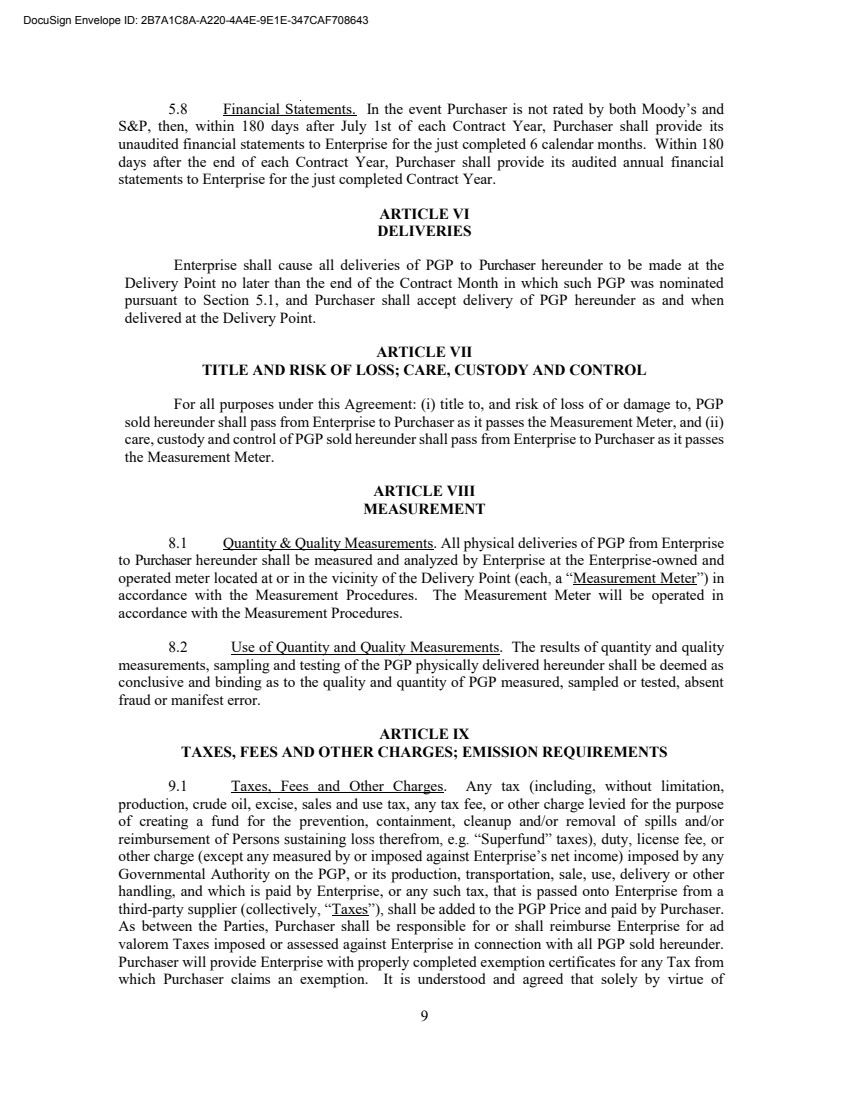 DocuSign Envelope ID: 2B7A1C8A-A220-4A4E-9E1E-347CAF708643

5.8 Financial Statements. In the event Purchaser is not rated by both Moody's and S&P, then, within 180 days after July 1st of each Contract Year, Purchaser shall provide its unaudited financial statements to Enterprise for the just completed 6 calendar months. Within 180 days after the end of each Contract Year, Purchaser shall provide its audited annual financial statements to Enterprise for the just completed Contract Year.

ARTICLE VI
DELIVERIES

Enterprise shall cause all deliveries of PGP to Purchaser hereunder to be made at the Delivery Point no later than the end of the Contract Month in which such PGP was nominated pursuant to Section 5.1, and Purchaser shall accept delivery of PGP hereunder as and when delivered at the Delivery Point.

ARTICLE VII
TITLE AND RISK OF LOSS; CARE, CUSTODY AND CONTROL

For all purposes under this Agreement: (i) title to, and risk of loss of or damage to, PGP sold hereunder shall pass from Enterprise to Purchaser as it passes the Measurement Meter, and (ii) care, custody and control of PGP sold hereunder shall pass from Enterprise to Purchaser as it passes the Measurement Meter.

ARTICLE VIII
MEASUREMENT

8.1 Quantity & Quality Measurements. All physical deliveries of PGP from Enterprise to Purchaser hereunder shall be measured and analyzed by Enterprise at the Enterprise-owned and operated meter located at or in the vicinity of the Delivery Point (each, a "Measurement Meter") in accordance with the Measurement Procedures. The Measurement Meter will be operated in accordance with the Measurement Procedures.

8.2 Use of Quantity and Quality Measurements. The results of quantity and quality measurements, sampling and testing of the PGP physically delivered hereunder shall be deemed as conclusive and binding as to the quality and quantity of PGP measured, sampled or tested, absent fraud or manifest error.

ARTICLE IX
TAXES, FEES AND OTHER CHARGES; EMISSION REQUIREMENTS

9.1 Taxes, Fees and Other Charges. Any tax (including, without limitation, production, crude oil, excise, sales and use tax, any tax fee, or other charge levied for the purpose of creating a fund for the prevention, containment, cleanup and/or removal of spills and/or reimbursement of Persons sustaining loss therefrom, e.g. "Superfund" taxes), duty, license fee, or other charge (except any measured by or imposed against Enterprise's net income) imposed by any Governmental Authority on the PGP, or its production, transportation, sale, use, delivery or other handling, and which is paid by Enterprise, or any such tax, that is passed onto Enterprise from a third-party supplier (collectively, "Taxes"), shall be added to the PGP Price and paid by Purchaser. As between the Parties, Purchaser shall be responsible for or shall reimburse Enterprise for ad valorem Taxes imposed or assessed against Enterprise in connection with all PGP sold hereunder. Purchaser will provide Enterprise with properly completed exemption certificates for any Tax from which Purchaser claims an exemption. It is understood and agreed that solely by virtue of

9